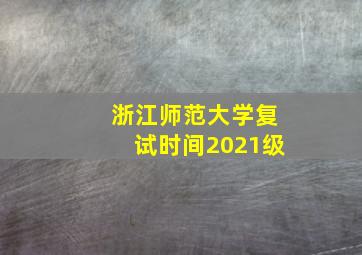 浙江师范大学复试时间2021级